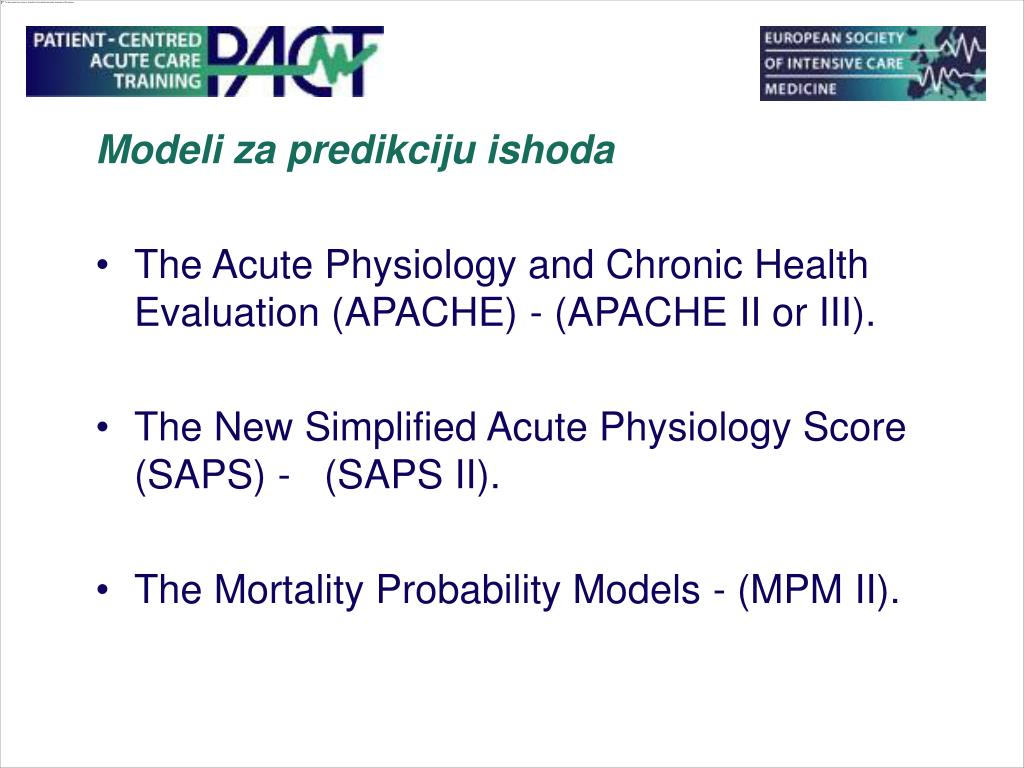 PATIENT - CENTRED
ACUTE CARE
TRAINING
PACT

EUROPEAN SOCIETY
OF INTENSIVE CARE
MEDICINE

Modeli za predikciju ishoda

• The Acute Physiology and Chronic Health Evaluation (APACHE) - (APACHE II or III).

• The New Simplified Acute Physiology Score (SAPS) - (SAPS II).

• The Mortality Probability Models - (MPM II).